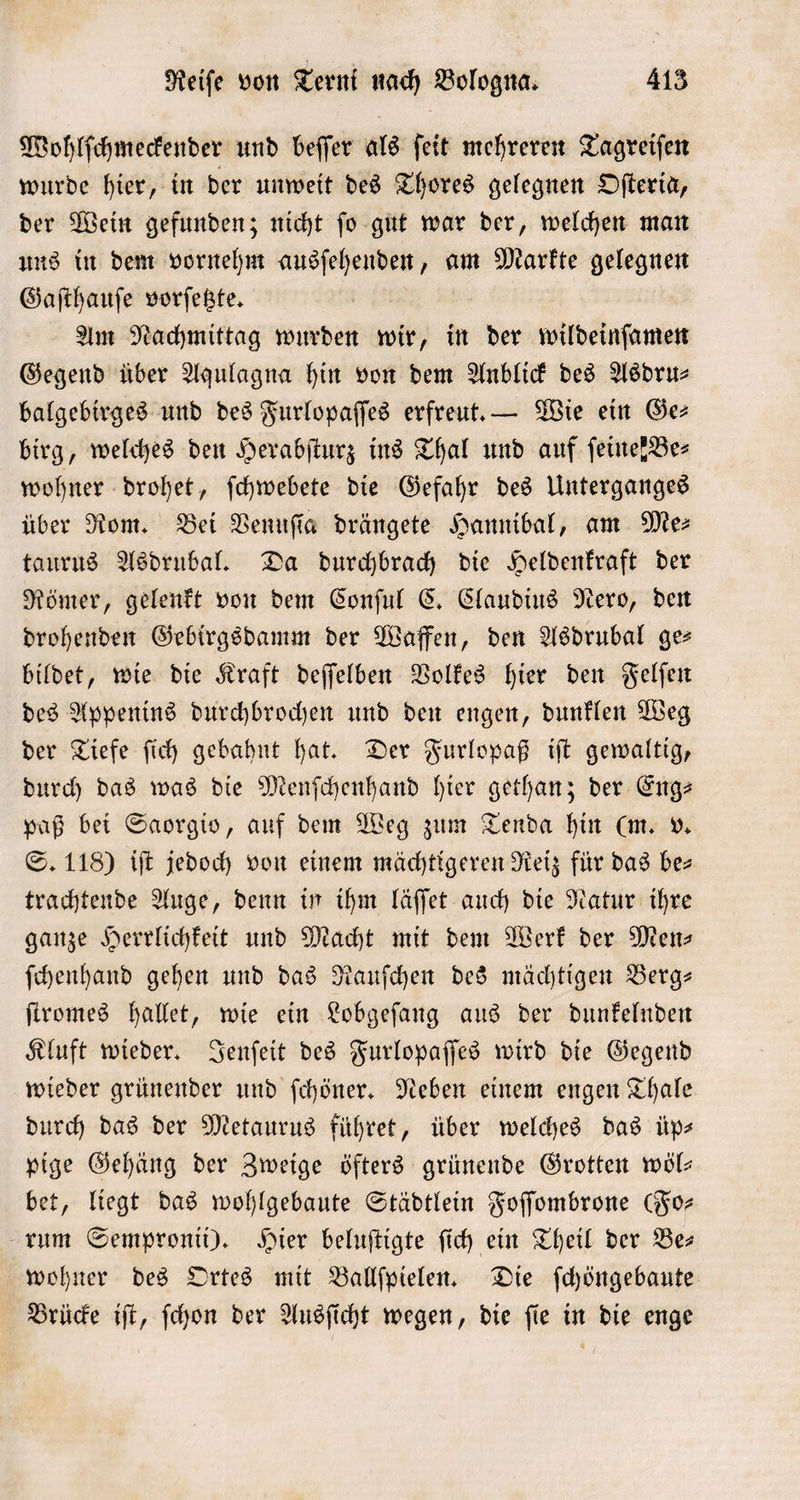 Reiſe von Terni nach Bologna. 413

Wohlſchmeckender und beſſer als ſeit mehreren Tagreiſen wurde hier, in der unweit des Thores gelegnen Oſteria, der Wein gefunden; nicht ſo gut war der, welchen man uns in dem vornehm ausſehenden, am Markte gelegnen Gaſthauſe vorſetzte.

Am Nachmittag wurden wir, in der wildeinſamen Gegend über Aqulagna hin von dem Anblick des Asdrubalgebirges und des Furlopaſſes erfreut. — Wie ein Gebirg, welches den Herabſturz ins Thal und auf seine Bewohner drohet, ſchwebete die Gefahr des Unterganges über Rom. Bei Venuſia drängete Hannibal, am Metaurus Asdrubal. Da durchbrach die Heldenkraft der Römer, gelenkt von dem Conſul C. Claudius Nero, den drohenden Gebirgsdamm der Waffen, den Asdrubal gebildet, wie die Kraft deſſelben Volkes hier den Felſen des Appenins durchbrochen und den engen, dunklen Weg der Tiefe ſich gebahnt hat. Der Furlopaß iſt gewaltig, durch das was die Menſchenhand hier gethan; der Engpaß bei Saorgio, auf dem Weg zum Tenda hin (m. v. S. 118) iſt jedoch von einem mächtigeren Reiz für das betrachtende Auge, denn in ihm läſſet auch die Natur ihre ganze Herrlichkeit und Macht mit dem Werk der Menſchenhand gehen und das Rauſchen des mächtigen Bergſtromes hallet, wie ein Lobgeſang aus der dunkelnden Kluft wieder. Jenſeit des Furlopaſſes wird die Gegend wieder grünender und ſchöner. Neben einem engen Thale durch das der Metaurus führet, über welches das üppige Gehäng der Zweige öfters grünende Grotten wölbet, liegt das wohlgebaute Städtlein Foſſombrone (Forum Sempronii). Hier beluſtigte ſich ein Theil der Bewohner des Ortes mit Ballſpielen. Die ſchöngebaute Brücke iſt, ſchon der Ausſicht wegen, die ſie in die enge